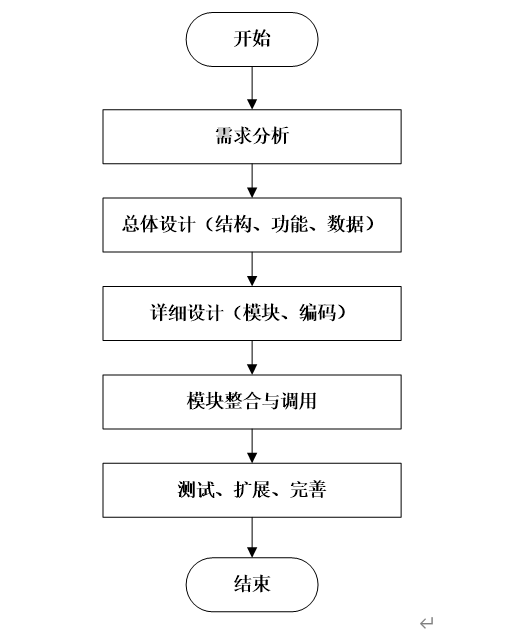 开始

需求分析

总体设计（结构、功能、数据）

详细设计（模块、编码）

模块整合与调用

测试、扩展、完善

结束